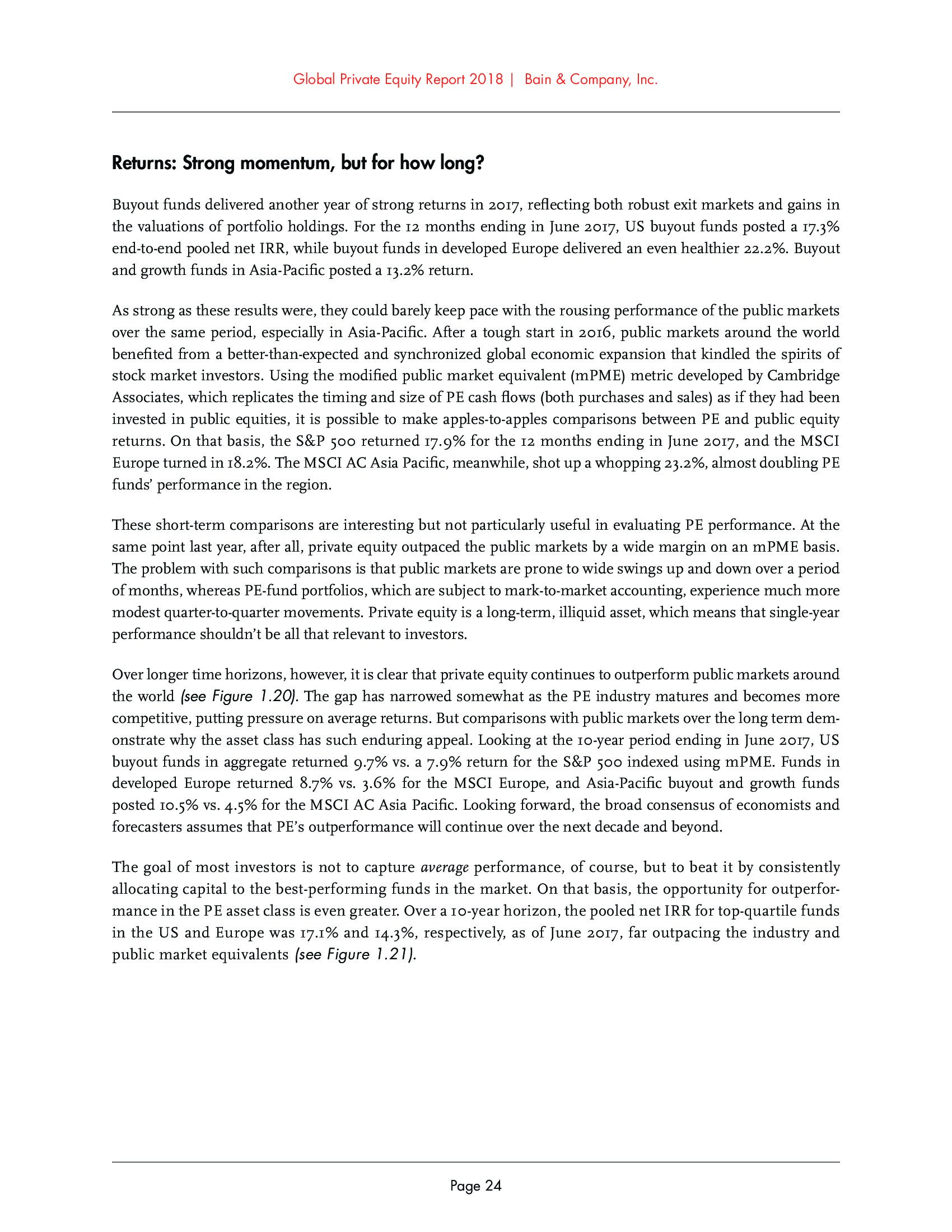 Global Private Equity Report 2018 | Bain & Company, Inc.

Returns: Strong momentum, but for how long?

Buyout funds delivered another year of strong returns in 2017, reflecting both robust exit markets and gains in the valuations of portfolio holdings. For the 12 months ending in June 2017, US buyout funds posted a 17.3% end-to-end pooled net IRR, while buyout funds in developed Europe delivered an even healthier 22.2%. Buyout and growth funds in Asia-Pacific posted a 13.2% return.

As strong as these results were, they could barely keep pace with the rousing performance of the public markets over the same period, especially in Asia-Pacific. After a tough start in 2016, public markets around the world benefited from a better-than-expected and synchronized global economic expansion that kindled the spirits of stock market investors. Using the modified public market equivalent (mPME) metric developed by Cambridge Associates, which replicates the timing and size of PE cash flows (both purchases and sales) as if they had been invested in public equities, it is possible to make apples-to-apples comparisons between PE and public equity returns. On that basis, the S&P 500 returned 17.9% for the 12 months ending in June 2017, and the MSCI Europe turned in 18.2%. The MSCI AC Asia Pacific, meanwhile, shot up a whopping 23.2%, almost doubling PE funds' performance in the region.

These short-term comparisons are interesting but not particularly useful in evaluating PE performance. At the same point last year, after all, private equity outpaced the public markets by a wide margin on an mPME basis. The problem with such comparisons is that public markets are prone to wide swings up and down over a period of months, whereas PE-fund portfolios, which are subject to mark-to-market accounting, experience much more modest quarter-to-quarter movements. Private equity is a long-term, illiquid asset, which means that single-year performance shouldn't be all that relevant to investors.

Over longer time horizons, however, it is clear that private equity continues to outperform public markets around the world (see Figure 1.20). The gap has narrowed somewhat as the PE industry matures and becomes more competitive, putting pressure on average returns. But comparisons with public markets over the long term demonstrate why the asset class has such enduring appeal. Looking at the 10-year period ending in June 2017, US buyout funds in aggregate returned 9.7% vs. a 7.9% return for the S&P 500 indexed using mPME. Funds in developed Europe returned 8.7% vs. 3.6% for the MSCI Europe, and Asia-Pacific buyout and growth funds posted 10.5% vs. 4.5% for the MSCI AC Asia Pacific. Looking forward, the broad consensus of economists and forecasters assumes that PE's outperformance will continue over the next decade and beyond.

The goal of most investors is not to capture average performance, of course, but to beat it by consistently allocating capital to the best-performing funds in the market. On that basis, the opportunity for outperformance in the PE asset class is even greater. Over a 10-year horizon, the pooled net IRR for top-quartile funds in the US and Europe was 17.1% and 14.3%, respectively, as of June 2017, far outpacing the industry and public market equivalents (see Figure 1.21).

Page 24